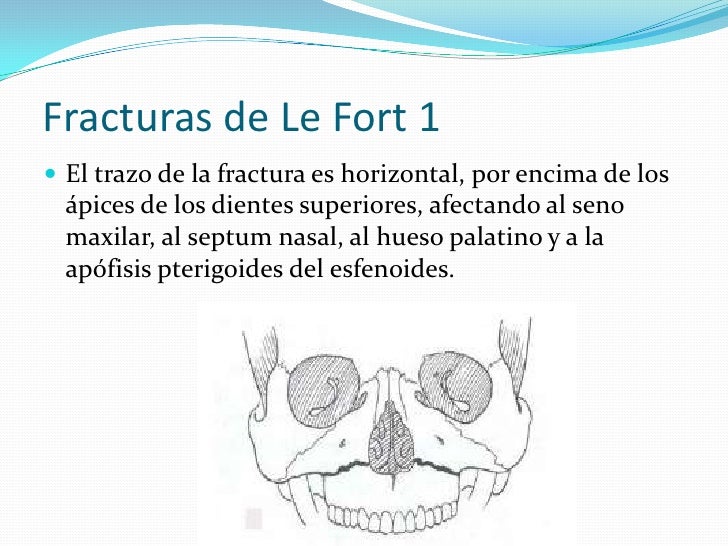 Fracturas de Le Fort 1

• El trazo de la fractura es horizontal, por encima de los ápices de los dientes superiores, afectando al seno maxilar, al septum nasal, al hueso palatino y a la apófisis pterigoides del esfenoides.